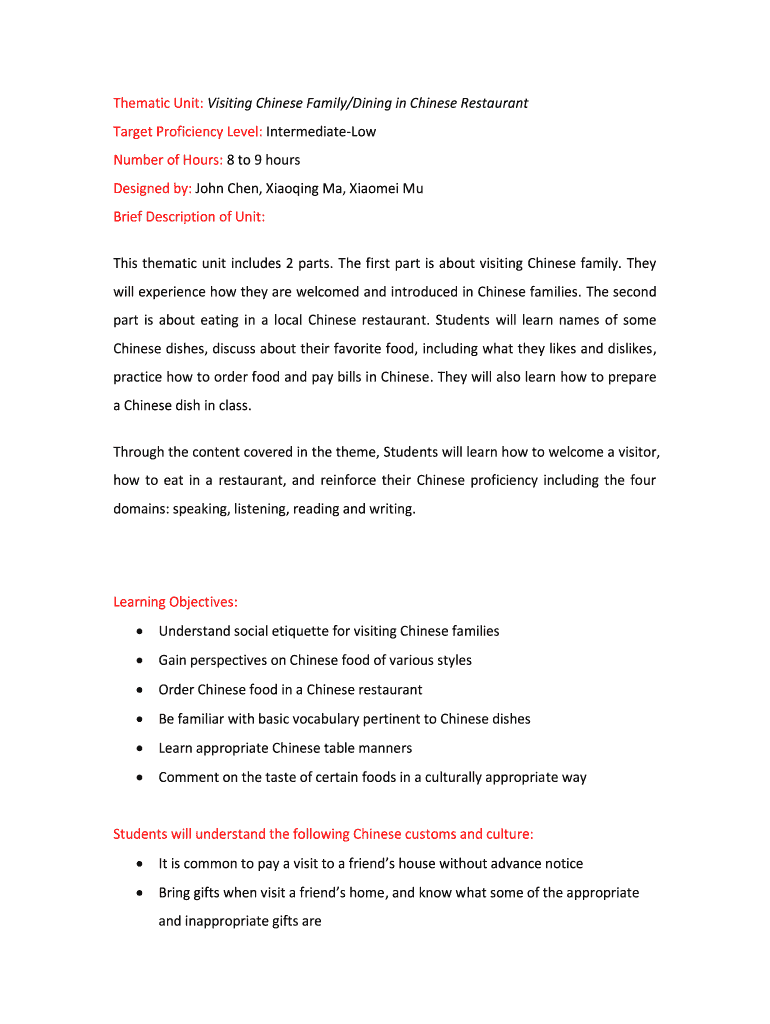 Thematic Unit: Visiting Chinese Family/Dining in Chinese Restaurant
Target Proficiency Level: Intermediate-Low
Number of Hours: 8 to 9 hours
Designed by: John Chen, Xiaoqing Ma, Xiaomei Mu
Brief Description of Unit:

This thematic unit includes 2 parts. The first part is about visiting Chinese family. They will experience how they are welcomed and introduced in Chinese families. The second part is about eating in a local Chinese restaurant. Students will learn names of some Chinese dishes, discuss about their favorite food, including what they likes and dislikes, practice how to order food and pay bills in Chinese. They will also learn how to prepare a Chinese dish in class.

Through the content covered in the theme, Students will learn how to welcome a visitor, how to eat in a restaurant, and reinforce their Chinese proficiency including the four domains: speaking, listening, reading and writing.

Learning Objectives:
• Understand social etiquette for visiting Chinese families
• Gain perspectives on Chinese food of various styles
• Order Chinese food in a Chinese restaurant
• Be familiar with basic vocabulary pertinent to Chinese dishes
• Learn appropriate Chinese table manners
• Comment on the taste of certain foods in a culturally appropriate way

Students will understand the following Chinese customs and culture:
• It is common to pay a visit to a friend's house without advance notice
• Bring gifts when visit a friend's home, and know what some of the appropriate and inappropriate gifts are